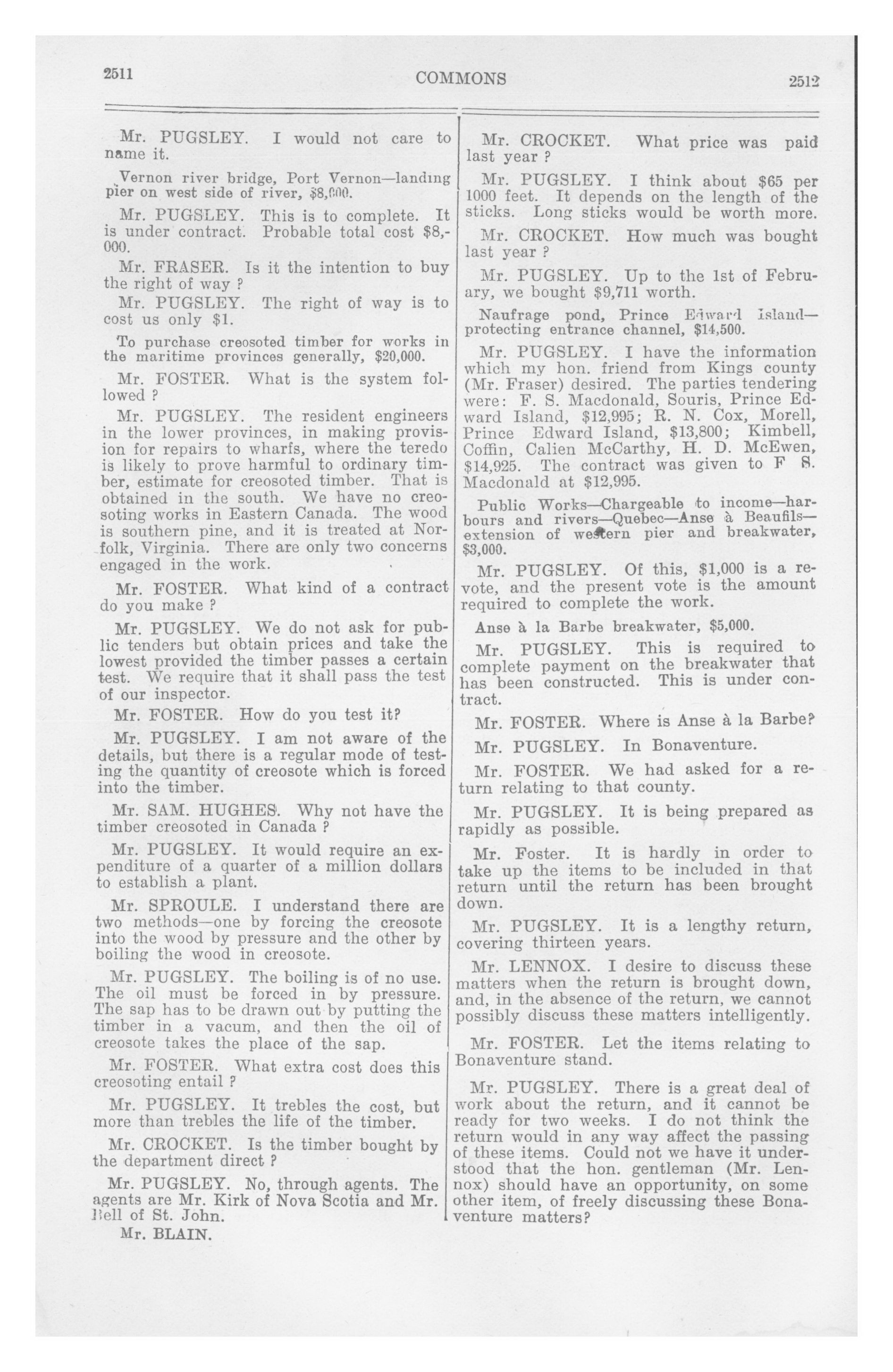 2511 COMMONS 2512

Mr. PUGSLEY. I would not care to name it.

Vernon river bridge, Port Vernon—landing pier on west side of river, $8,000.

Mr. PUGSLEY. This is to complete. It is under contract. Probable total cost $8,000.

Mr. FRASER. Is it the intention to buy the right of way ?

Mr. PUGSLEY. The right of way is to cost us only $1.

To purchase creosoted timber for works in the maritime provinces generally, $20,000.

Mr. FOSTER. What is the system followed ?

Mr. PUGSLEY. The resident engineers in the lower provinces, in making provision for repairs to wharfs, where the teredo is likely to prove harmful to ordinary timber, estimate for creosoted timber. That is obtained in the south. We have no creosoting works in Eastern Canada. The wood is southern pine, and it is treated at Norfolk, Virginia. There are only two concerns engaged in the work.

Mr. FOSTER. What kind of a contract do you make ?

Mr. PUGSLEY. We do not ask for public tenders but obtain prices and take the lowest provided the timber passes a certain test. We require that it shall pass the test of our inspector.

Mr. FOSTER. How do you test it?

Mr. PUGSLEY. I am not aware of the details, but there is a regular mode of testing the quantity of creosote which is forced into the timber.

Mr. SAM. HUGHES. Why not have the timber creosoted in Canada ?

Mr. PUGSLEY. It would require an expenditure of a quarter of a million dollars to establish a plant.

Mr. SPROULE. I understand there are two methods—one by forcing the creosote into the wood by pressure and the other by boiling the wood in creosote.

Mr. PUGSLEY. The boiling is of no use. The oil must be forced in by pressure. The sap has to be drawn out by putting the timber in a vacum, and then the oil of creosote takes the place of the sap.

Mr. FOSTER. What extra cost does this creosoting entail ?

Mr. PUGSLEY. It trebles the cost, but more than trebles the life of the timber.

Mr. CROCKET. Is the timber bought by the department direct ?

Mr. PUGSLEY. No, through agents. The agents are Mr. Kirk of Nova Scotia and Mr. Bell of St. John.

Mr. BLAIN.

Mr. CROCKET. What price was paid last year ?

Mr. PUGSLEY. I think about $65 per 1000 feet. It depends on the length of the sticks. Long sticks would be worth more.

Mr. CROCKET. How much was bought last year ?

Mr. PUGSLEY. Up to the 1st of February, we bought $9,711 worth.

Naufrage pond, Prince Edward Island—protecting entrance channel, $14,500.

Mr. PUGSLEY. I have the information which my hon. friend from Kings county (Mr. Fraser) desired. The parties tendering were: F. S. Macdonald, Souris, Prince Edward Island, $12,995; R. N. Cox, Morell, Prince Edward Island, $13,800; Kimbell, Coffin, Calien McCarthy, H. D. McEwen, $14,925. The contract was given to F S. Macdonald at $12,995.

Public Works—Chargeable to income—harbours and rivers—Quebec—Anse à Beaufils—extension of western pier and breakwater, $3,000.

Mr. PUGSLEY. Of this, $1,000 is a revote, and the present vote is the amount required to complete the work.

Anse à la Barbe breakwater, $5,000.

Mr. PUGSLEY. This is required to complete payment on the breakwater that has been constructed. This is under contract.

Mr. FOSTER. Where is Anse à la Barbe?

Mr. PUGSLEY. In Bonaventure.

Mr. FOSTER. We had asked for a return relating to that county.

Mr. PUGSLEY. It is being prepared as rapidly as possible.

Mr. Foster. It is hardly in order to take up the items to be included in that return until the return has been brought down.

Mr. PUGSLEY. It is a lengthy return, covering thirteen years.

Mr. LENNOX. I desire to discuss these matters when the return is brought down, and, in the absence of the return, we cannot possibly discuss these matters intelligently.

Mr. FOSTER. Let the items relating to Bonaventure stand.

Mr. PUGSLEY. There is a great deal of work about the return, and it cannot be ready for two weeks. I do not think the return would in any way affect the passing of these items. Could not we have it understood that the hon. gentleman (Mr. Lennox) should have an opportunity, on some other item, of freely discussing these Bonaventure matters?